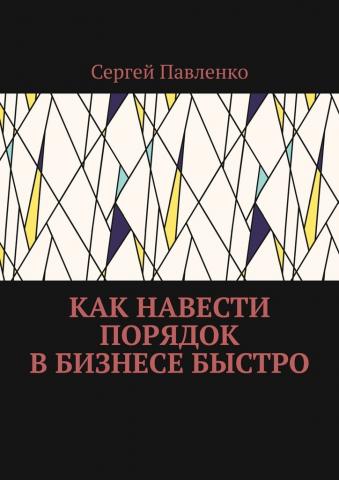 Сергей Павленко

КАК НАВЕСТИ ПОРЯДОК В БИЗНЕСЕ БЫСТРО